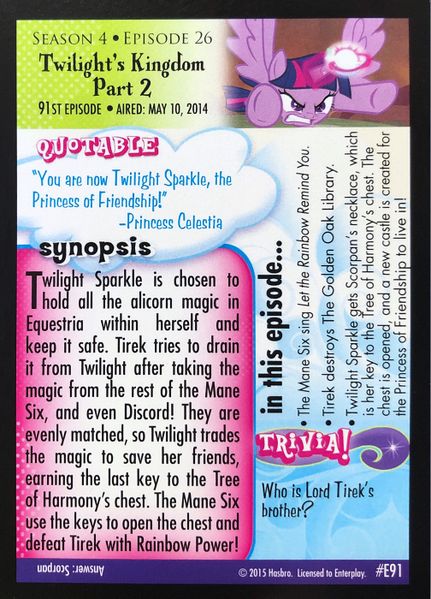 SEASON 4 • EPISODE 26

Twilight's Kingdom Part 2

91ST EPISODE • AIRED: MAY 10, 2014

QUOTABLE

"You are now Twilight Sparkle, the Princess of Friendship!"
-Princess Celestia

synopsis

Twilight Sparkle is chosen to hold all the alicorn magic in Equestria within herself and keep it safe. Tirek tries to drain it from Twilight after taking the magic from the rest of the Mane Six, and even Discord! They are evenly matched, so Twilight trades the magic to save her friends, earning the last key to the Tree of Harmony's chest. The Mane Six use the keys to open the chest and defeat Tirek with Rainbow Power!

in this episode...

• The Mane Six sing Let the Rainbow Remind You.
• Tirek destroys The Golden Oak Library.
• Twilight Sparkle gets Scorpan's necklace, which is her key to the Tree of Harmony's chest. The chest is opened, and a new castle is created for the Princess of Friendship to live in!

TRIVIA!

Who is Lord Tirek's brother?

Answer: Scorpan

© 2015 Hasbro. Licensed to Enterplay. #E91